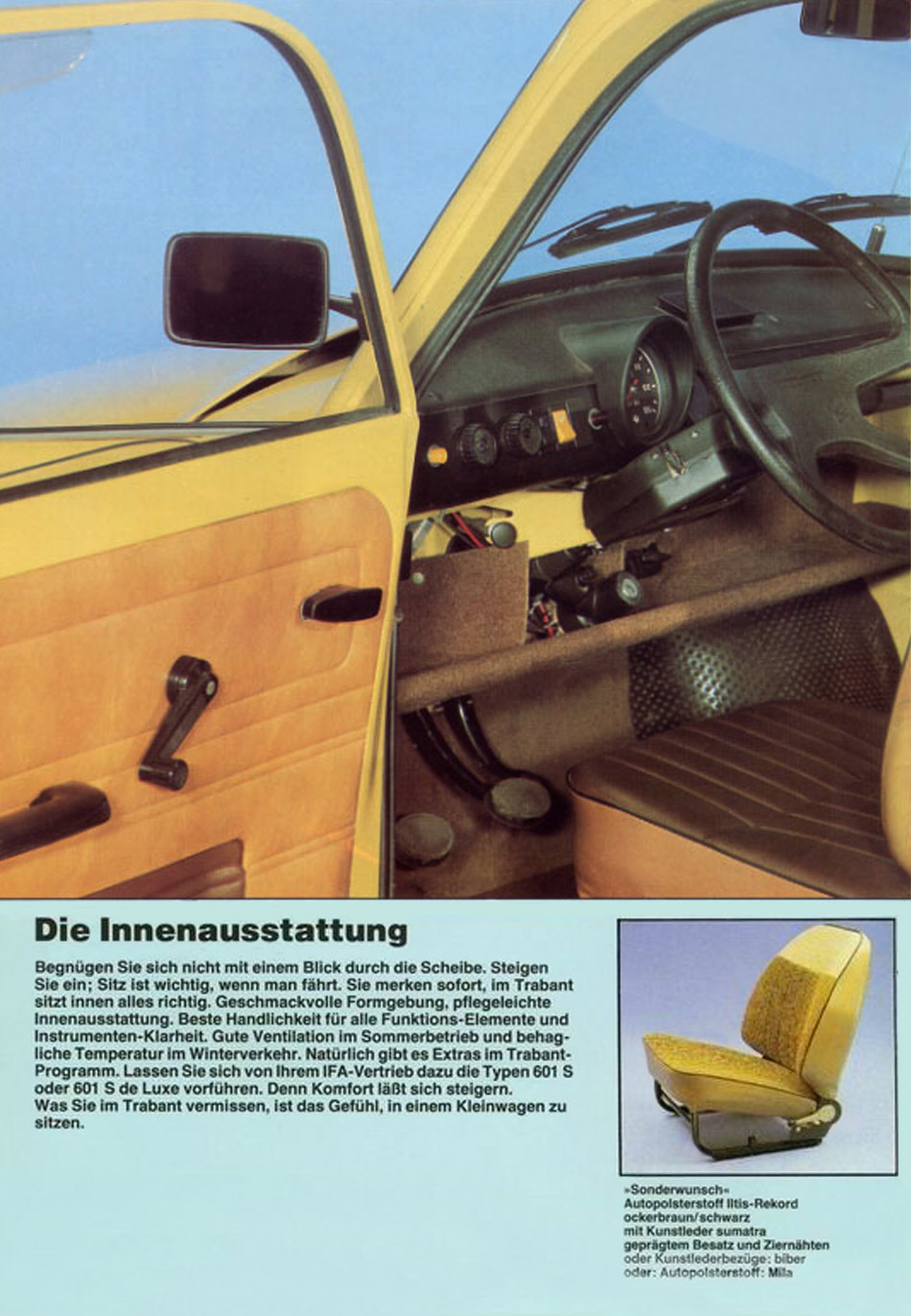 Die Innenausstattung

Begnügen Sie sich nicht mit einem Blick durch die Scheibe. Steigen Sie ein; Sitz ist wichtig, wenn man fährt. Sie merken sofort, im Trabant sitzt innen alles richtig. Geschmackvolle Formgebung, pflegeleichte Innenausstattung. Beste Handlichkeit für alle Funktions-Elemente und Instrumenten-Klarheit. Gute Ventilation im Sommerbetrieb und behagliche Temperatur im Winterverkehr. Natürlich gibt es Extras im Trabant-Programm. Lassen Sie sich von Ihrem IFA-Vertrieb dazu die Typen 601 S oder 601 S de Luxe vorführen. Denn Komfort läßt sich steigern.
Was Sie im Trabant vermissen, ist das Gefühl, in einem Kleinwagen zu sitzen.

»Sonderwunsch«
Autopolsterstoff Iltis-Rekord ockerbraun/schwarz mit Kunstleder sumatra geprägtem Besatz und Ziernähten
oder Kunstlederbezüge: biber
oder: Autopolsterstoff: Mila